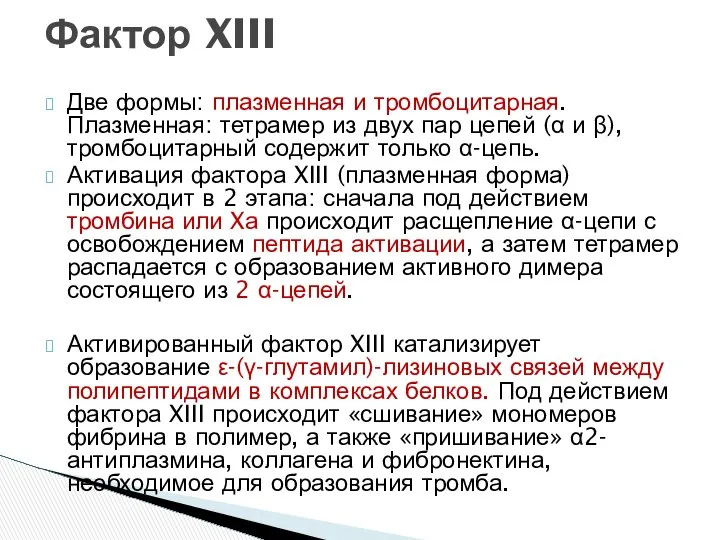 Фактор XIII

Две формы: плазменная и тромбоцитарная. Плазменная: тетрамер из двух пар цепей (α и β), тромбоцитарный содержит только α-цепь.

Активация фактора XIII (плазменная форма) происходит в 2 этапа: сначала под действием тромбина или Xa происходит расщепление α-цепи с освобождением пептида активации, а затем тетрамер распадается с образованием активного димера состоящего из 2 α-цепей.

Активированный фактор XIII катализирует образование ε-(γ-глутамил)-лизиновых связей между полипептидами в комплексах белков. Под действием фактора XIII происходит «сшивание» мономеров фибрина в полимер, а также «пришивание» α2-антиплазмина, коллагена и фибронектина, необходимое для образования тромба.